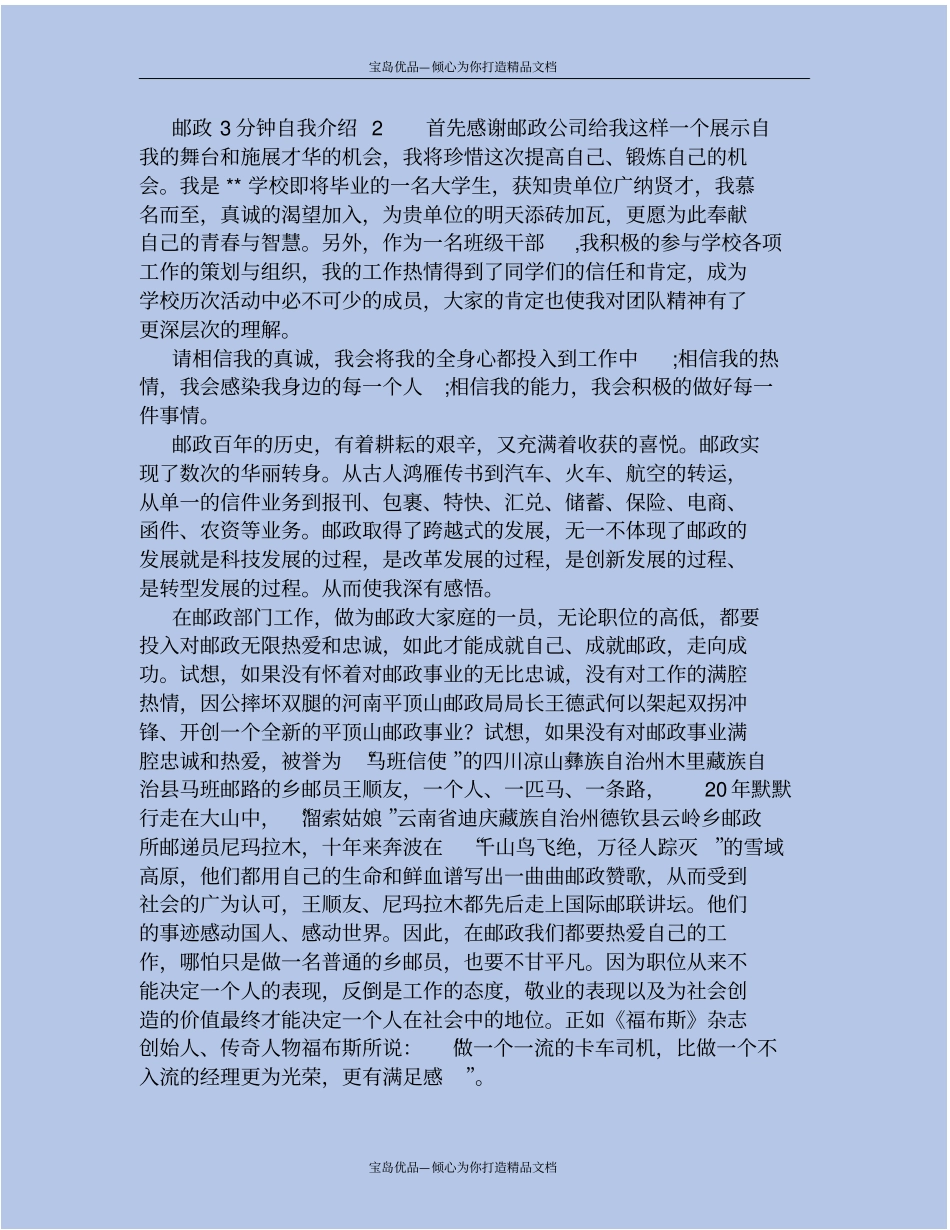 宝岛优品—倾心为你打造精品文档

邮政 3 分钟自我介绍 2 首先感谢邮政公司给我这样一个展示自我的舞台和施展才华的机会，我将珍惜这次提高自己、锻炼自己的机会。我是 ** 学校即将毕业的一名大学生，获知贵单位广纳贤才，我慕名而至，真诚的渴望加入，为贵单位的明天添砖加瓦，更愿为此奉献自己的青春与智慧。另外，作为一名班级干部 ,我积极的参与学校各项工作的策划与组织，我的工作热情得到了同学们的信任和肯定，成为学校历次活动中必不可少的成员，大家的肯定也使我对团队精神有了更深层次的理解。

请相信我的真诚，我会将我的全身心都投入到工作中 ;相信我的热情，我会感染我身边的每一个人 ;相信我的能力，我会积极的做好每一件事情。

邮政百年的历史，有着耕耘的艰辛，又充满着收获的喜悦。邮政实现了数次的华丽转身。从古人鸿雁传书到汽车、火车、航空的转运，从单一的信件业务到报刊、包裹、特快、汇兑、储蓄、保险、电商、函件、农资等业务。邮政取得了跨越式的发展，无一不体现了邮政的发展就是科技发展的过程，是改革发展的过程，是创新发展的过程、是转型发展的过程。从而使我深有感悟。

在邮政部门工作，做为邮政大家庭的一员，无论职位的高低，都要投入对邮政无限热爱和忠诚，如此才能成就自己、成就邮政，走向成功。试想，如果没有怀着对邮政事业的无比忠诚，没有对工作的满腔热情，因公摔坏双腿的河南平顶山邮政局局长王德武何以架起双拐冲锋、开创一个全新的平顶山邮政事业？试想，如果没有对邮政事业满腔忠诚和热爱，被誉为 “马班信使 ”的四川凉山彝族自治州木里藏族自治县马班邮路的乡邮员王顺友，一个人、一匹马、一条路， 20 年默默行走在大山中， “溜索姑娘 ”云南省迪庆藏族自治州德钦县云岭乡邮政所邮递员尼玛拉木，十年来奔波在 “千山鸟飞绝，万径人踪灭 ”的雪域高原，他们都用自己的生命和鲜血谱写出一曲曲邮政赞歌，从而受到社会的广为认可，王顺友、尼玛拉木都先后走上国际邮联讲坛。他们的事迹感动国人、感动世界。因此，在邮政我们都要热爱自己的工作，哪怕只是做一名普通的乡邮员，也要不甘平凡。因为职位从来不能决定一个人的表现，反倒是工作的态度，敬业的表现以及为社会创造的价值最终才能决定一个人在社会中的地位。正如《福布斯》杂志创始人、传奇人物福布斯所说： 做一个一流的卡车司机，比做一个不入流的经理更为光荣，更有满足感 ”。

宝岛优品—倾心为你打造精品文档